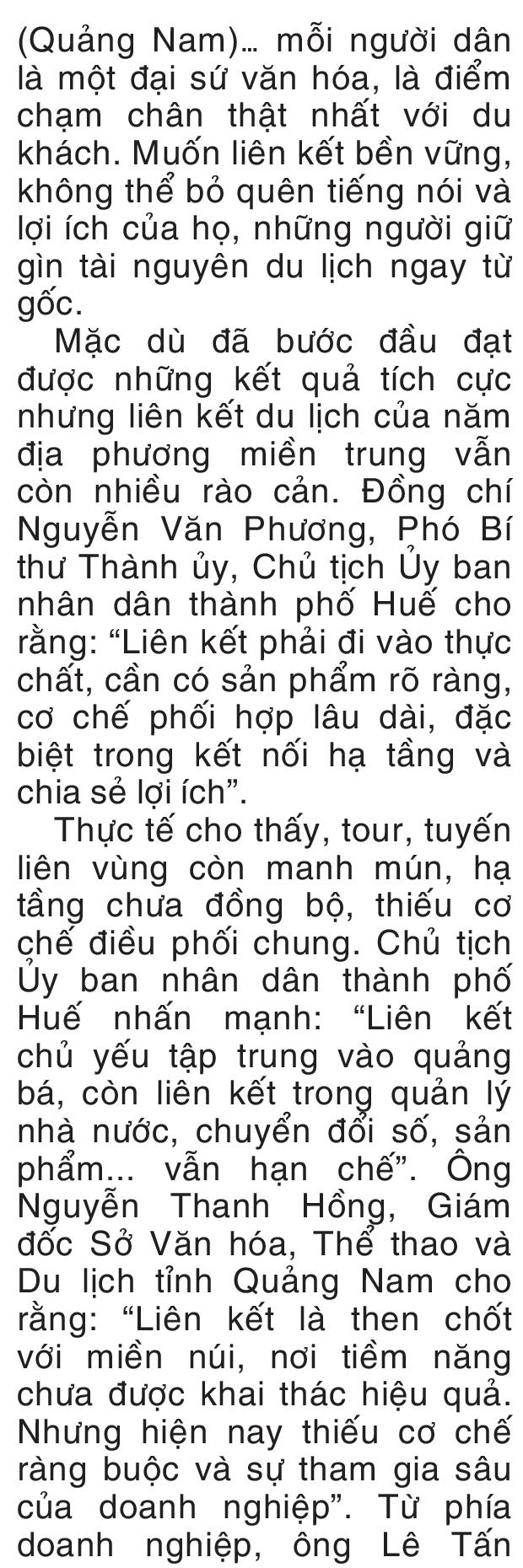 (Quảng Nam)... mỗi người dân là một đại sứ văn hóa, là điểm chạm chân thật nhất với du khách. Muốn liên kết bền vững, không thể bỏ quên tiếng nói và lợi ích của họ, những người giữ gìn tài nguyên du lịch ngay từ gốc.

Mặc dù đã bước đầu đạt được những kết quả tích cực nhưng liên kết du lịch của năm địa phương miền trung vẫn còn nhiều rào cản. Đồng chí Nguyễn Văn Phương, Phó Bí thư Thành ủy, Chủ tịch Ủy ban nhân dân thành phố Huế cho rằng: “Liên kết phải đi vào thực chất, cần có sản phẩm rõ ràng, cơ chế phối hợp lâu dài, đặc biệt trong kết nối hạ tầng và chia sẻ lợi ích”.

Thực tế cho thấy, tour, tuyến liên vùng còn manh mún, hạ tầng chưa đồng bộ, thiếu cơ chế điều phối chung. Chủ tịch Ủy ban nhân dân thành phố Huế nhấn mạnh: “Liên kết chủ yếu tập trung vào quảng bá, còn liên kết trong quản lý nhà nước, chuyển đổi số, sản phẩm... vẫn hạn chế”. Ông Nguyễn Thanh Hồng, Giám đốc Sở Văn hóa, Thể thao và Du lịch tỉnh Quảng Nam cho rằng: “Liên kết là then chốt với miền núi, nơi tiềm năng chưa được khai thác hiệu quả. Nhưng hiện nay thiếu cơ chế ràng buộc và sự tham gia sâu của doanh nghiệp”. Từ phía doanh nghiệp, ông Lê Tấn